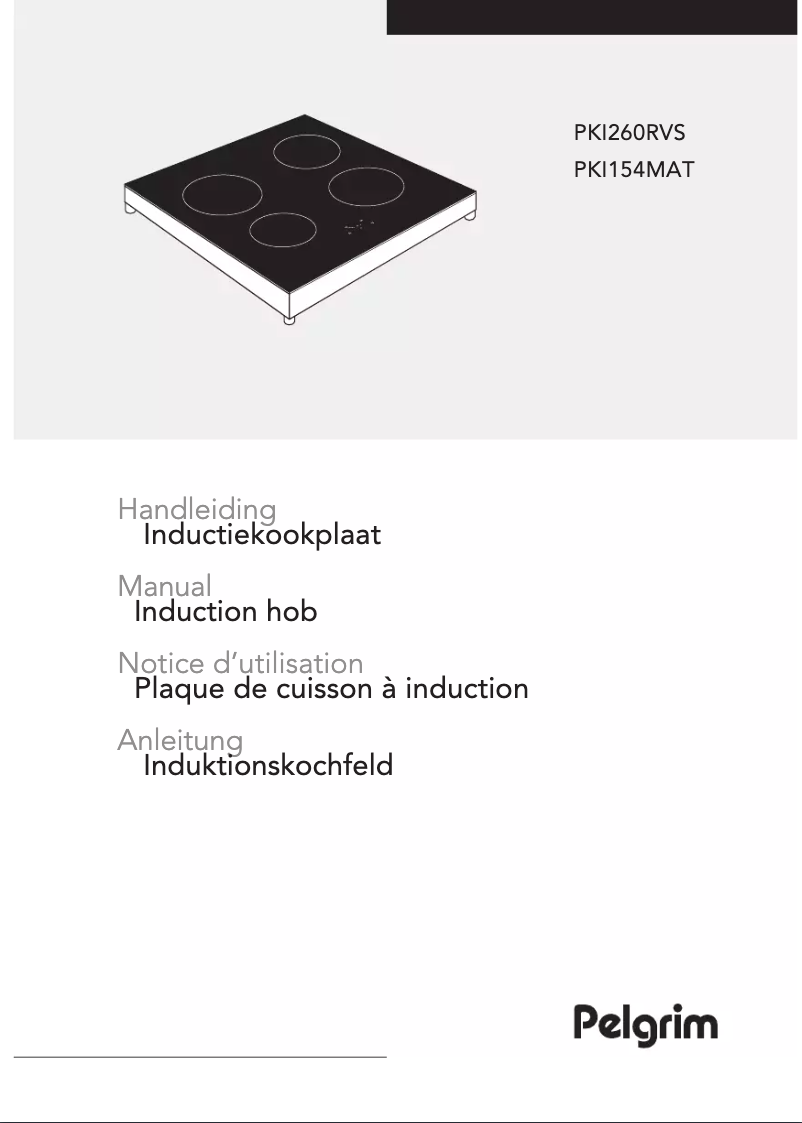 PKI260RVS
PKI154MAT

Handleiding
Inductiekookplaat

Manual
Induction hob

Notice d'utilisation
Plaque de cuisson à induction

Anleitung
Induktionskochfeld

Pelgrim